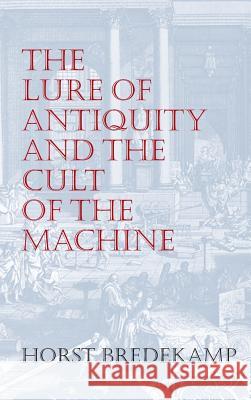 THE LURE OF ANTIQUITY AND THE CULT OF THE MACHINE

HORST BREDEKAMP

Kraina Książek